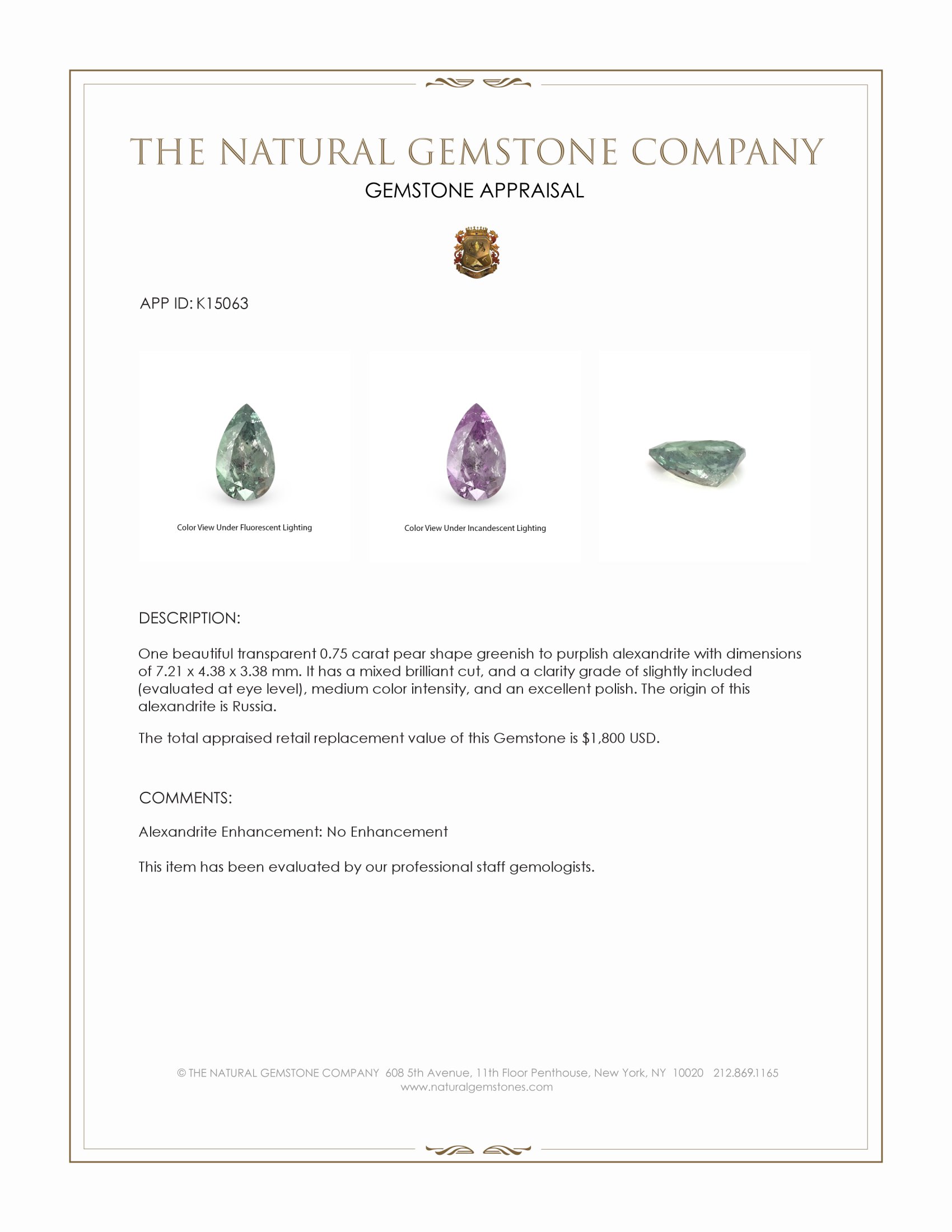 THE NATURAL GEMSTONE COMPANY
GEMSTONE APPRAISAL

APP ID: K15063

Color View Under Fluorescent Lighting

Color View Under Incandescent Lighting

DESCRIPTION:

One beautiful transparent 0.75 carat pear shape greenish to purplish alexandrite with dimensions of 7.21 x 4.38 x 3.38 mm. It has a mixed brilliant cut, and a clarity grade of slightly included (evaluated at eye level), medium color intensity, and an excellent polish. The origin of this alexandrite is Russia.

The total appraised retail replacement value of this Gemstone is $1,800 USD.

COMMENTS:

Alexandrite Enhancement: No Enhancement

This item has been evaluated by our professional staff gemologists.

© THE NATURAL GEMSTONE COMPANY 608 5th Avenue, 11th Floor Penthouse, New York, NY 10020 212.869.1165
www.naturalgemstones.com